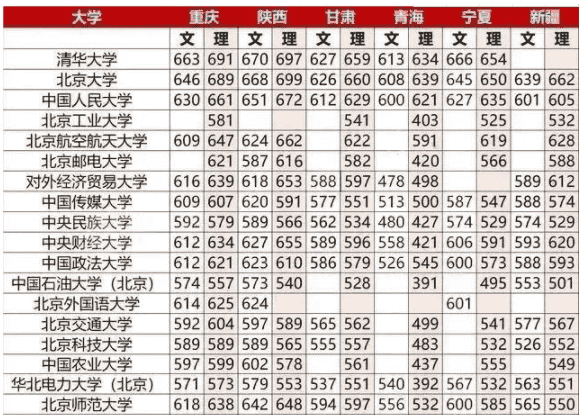 | 大学 | 重庆 | | 陕西 | | 甘肃 | | 青海 | | 宁夏 | | 新疆 | |
|---|---|---|---|---|---|---|---|---|---|---|---|---|
| | 文 | 理 | 文 | 理 | 文 | 理 | 文 | 理 | 文 | 理 | 文 | 理 |
| 清华大学 | 663 | 691 | 670 | 697 | 627 | 659 | 613 | 634 | 666 | 654 | | |
| 北京大学 | 646 | 689 | 668 | 699 | 626 | 660 | 608 | 639 | 645 | 650 | 639 | 662 |
| 中国人民大学 | 630 | 661 | 651 | 672 | 612 | 629 | 600 | 621 | 627 | 635 | 601 | 605 |
| 北京工业大学 | | 581 | | | | 541 | | 403 | | 525 | | 532 |
| 北京航空航天大学 | 609 | 647 | 624 | 662 | | 622 | | 591 | | 619 | | 628 |
| 北京邮电大学 | | 621 | 587 | 616 | | 582 | | 420 | | 566 | | 588 |
| 对外经济贸易大学 | 616 | 639 | 618 | 653 | 588 | 597 | 478 | 498 | | | 589 | 612 |
| 中国传媒大学 | 609 | 607 | 620 | 591 | 577 | 551 | 513 | 500 | 587 | 547 | 588 | 574 |
| 中央民族大学 | 592 | 579 | 589 | 566 | 562 | 534 | 480 | 427 | 574 | 529 | 574 | 529 |
| 中央财经大学 | 612 | 634 | 627 | 655 | 589 | 596 | 558 | 421 | 606 | 591 | 593 | 620 |
| 中国政法大学 | 612 | 621 | 623 | 610 | 586 | 579 | 526 | 545 | 600 | 573 | 588 | 593 |
| 中国石油大学（北京） | 574 | 557 | 573 | 540 | | 528 | | 391 | | 495 | 553 | 501 |
| 北京外国语大学 | 614 | 625 | 624 | | | | | | 601 | | | |
| 北京交通大学 | 592 | 604 | 597 | 589 | 565 | 562 | | 499 | | 541 | 577 | 567 |
| 北京科技大学 | 589 | 589 | 589 | 565 | 555 | 557 | | 483 | | 532 | 526 | 552 |
| 中国农业大学 | 597 | 599 | 602 | 578 | | 561 | | 437 | | 555 | | 549 |
| 华北电力大学（北京） | 571 | 573 | 579 | 553 | 537 | 551 | 540 | 392 | 567 | 532 | 563 | 551 |
| 北京师范大学 | 618 | 638 | 642 | 648 | 594 | 597 | 556 | 532 | 600 | 585 | 565 | 550 |